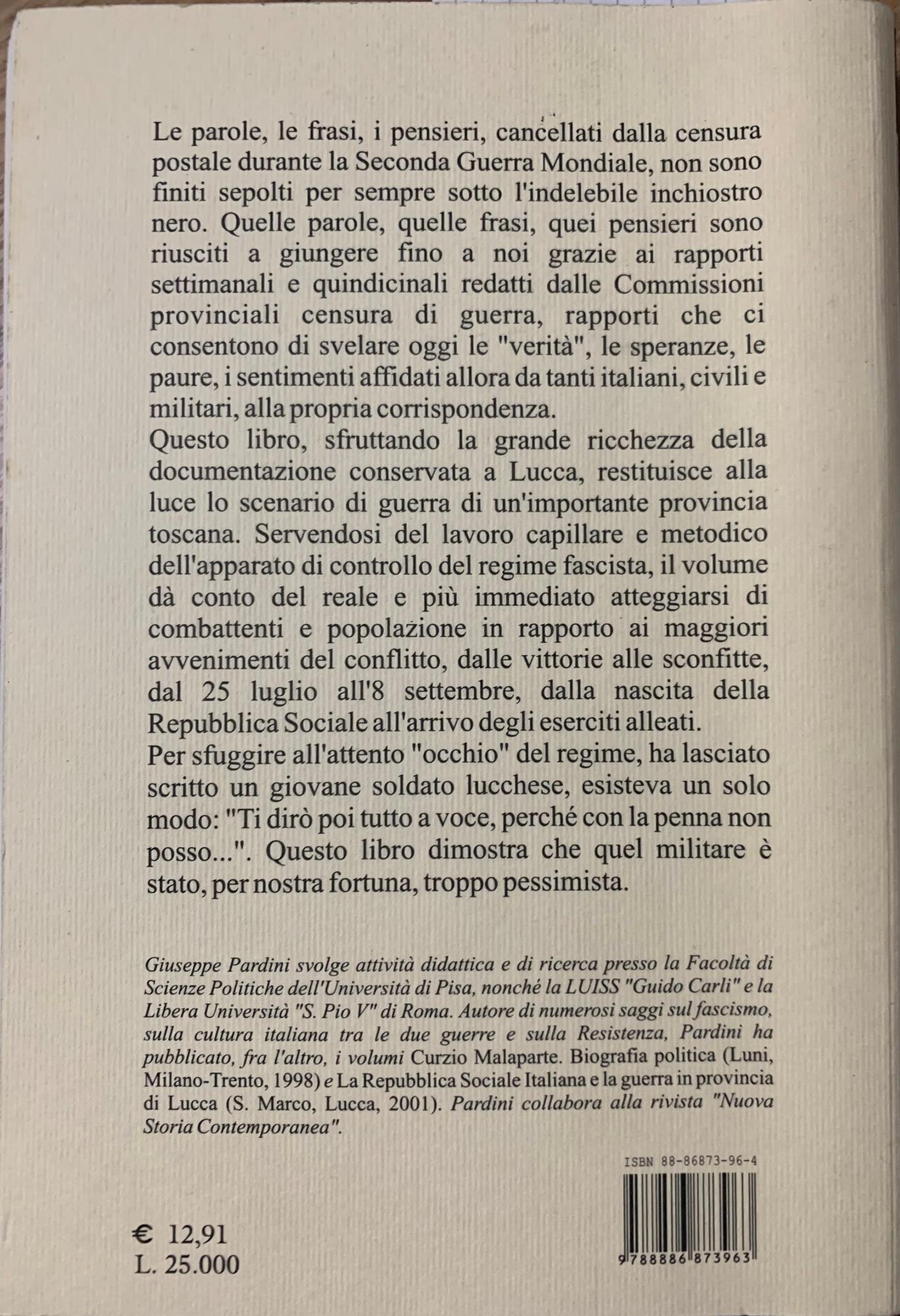 Le parole, le frasi, i pensieri, cancellati dalla censura postale durante la Seconda Guerra Mondiale, non sono finiti sepolti per sempre sotto l'indelebile inchiostro nero. Quelle parole, quelle frasi, quei pensieri sono riusciti a giungere fino a noi grazie ai rapporti settimanali e quindicinali redatti dalle Commissioni provinciali censura di guerra, rapporti che ci consentono di svelare oggi le "verità", le speranze, le paure, i sentimenti affidati allora da tanti italiani, civili e militari, alla propria corrispondenza.
Questo libro, sfruttando la grande ricchezza della documentazione conservata a Lucca, restituisce alla luce lo scenario di guerra di un'importante provincia toscana. Servendosi del lavoro capillare e metodico dell'apparato di controllo del regime fascista, il volume dà conto del reale e più immediato atteggiarsi di combattenti e popolazione in rapporto ai maggiori avvenimenti del conflitto, dalle vittorie alle sconfitte, dal 25 luglio all'8 settembre, dalla nascita della Repubblica Sociale all'arrivo degli eserciti alleati.
Per sfuggire all'attento "occhio" del regime, ha lasciato scritto un giovane soldato lucchese, esisteva un solo modo: "Ti dirò poi tutto a voce, perché con la penna non posso...". Questo libro dimostra che quel militare è stato, per nostra fortuna, troppo pessimista.

Giuseppe Pardini svolge attività didattica e di ricerca presso la Facoltà di Scienze Politiche dell'Università di Pisa, nonché la LUISS "Guido Carli" e la Libera Università "S. Pio V" di Roma. Autore di numerosi saggi sul fascismo, sulla cultura italiana tra le due guerre e sulla Resistenza, Pardini ha pubblicato, fra l'altro, i volumi Curzio Malaparte. Biografia politica (Luni, Milano-Trento, 1998) e La Repubblica Sociale Italiana e la guerra in provincia di Lucca (S. Marco, Lucca, 2001). Pardini collabora alla rivista "Nuova Storia Contemporanea".

ISBN 88-86873-96-4

9 788886 873963

€ 12,91
L. 25.000